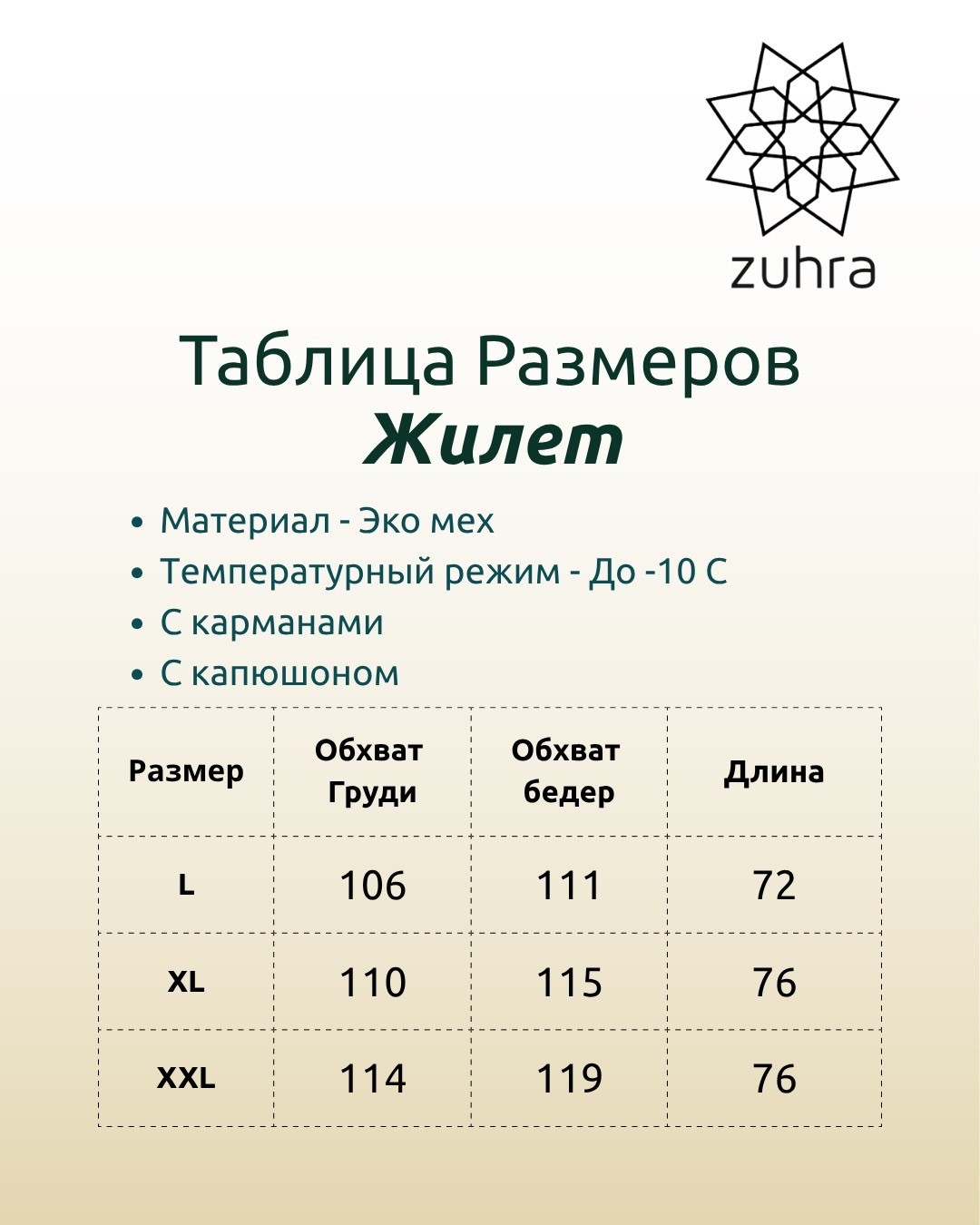 zuhra

Таблица Размеров
Жилет

• Материал - Эко мех
• Температурный режим - До -10 С
• С карманами
• С капюшоном

| Размер | Обхват Груди | Обхват бедер | Длина |
|---|---|---|---|
| L | 106 | 111 | 72 |
| XL | 110 | 115 | 76 |
| XXL | 114 | 119 | 76 |